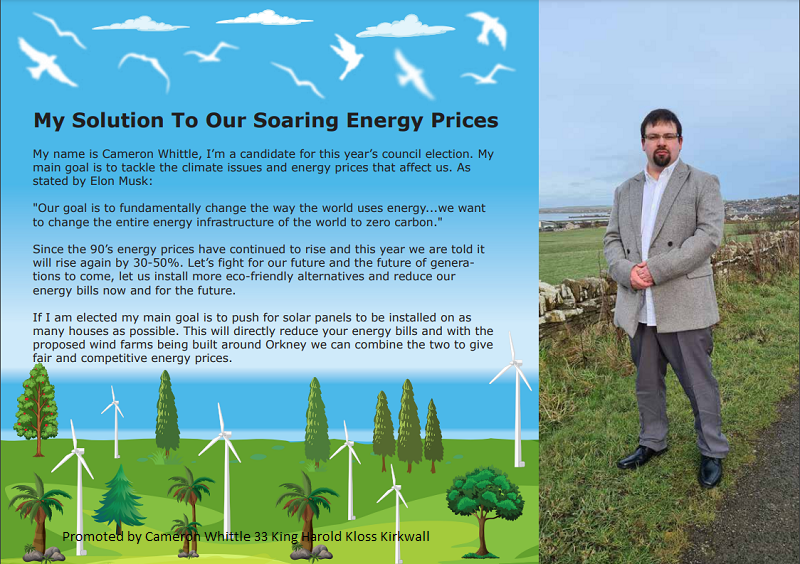 My Solution To Our Soaring Energy Prices

My name is Cameron Whittle, I'm a candidate for this year's council election. My main goal is to tackle the climate issues and energy prices that affect us. As stated by Elon Musk:

"Our goal is to fundamentally change the way the world uses energy...we want to change the entire energy infrastructure of the world to zero carbon."

Since the 90's energy prices have continued to rise and this year we are told it will rise again by 30-50%. Let's fight for our future and the future of generations to come, let us install more eco-friendly alternatives and reduce our energy bills now and for the future.

If I am elected my main goal is to push for solar panels to be installed on as many houses as possible. This will directly reduce your energy bills and with the proposed wind farms being built around Orkney we can combine the two to give fair and competitive energy prices.

Promoted by Cameron Whittle 33 King Harold Kloss Kirkwall